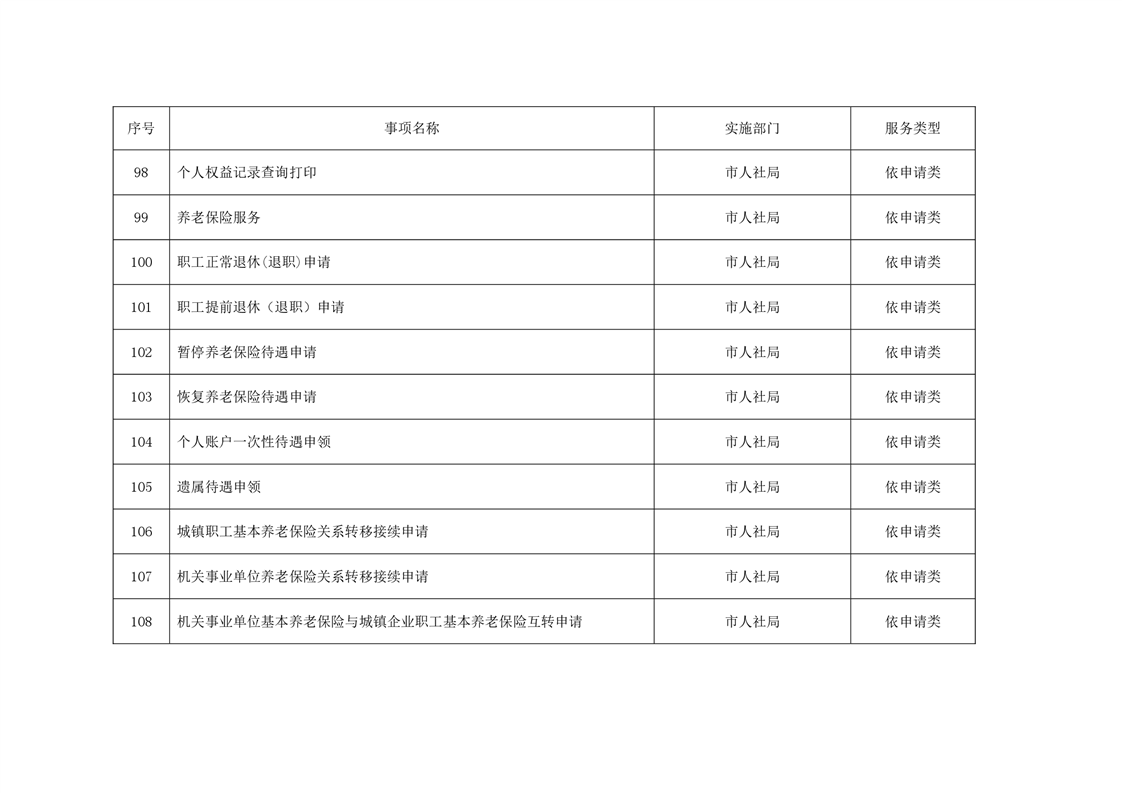 | 序号 | 事项名称 | 实施部门 | 服务类型 |
|---|---|---|---|
| 98 | 个人权益记录查询打印 | 市人社局 | 依申请类 |
| 99 | 养老保险服务 | 市人社局 | 依申请类 |
| 100 | 职工正常退休(退职)申请 | 市人社局 | 依申请类 |
| 101 | 职工提前退休（退职）申请 | 市人社局 | 依申请类 |
| 102 | 暂停养老保险待遇申请 | 市人社局 | 依申请类 |
| 103 | 恢复养老保险待遇申请 | 市人社局 | 依申请类 |
| 104 | 个人账户一次性待遇申领 | 市人社局 | 依申请类 |
| 105 | 遗属待遇申领 | 市人社局 | 依申请类 |
| 106 | 城镇职工基本养老保险关系转移接续申请 | 市人社局 | 依申请类 |
| 107 | 机关事业单位养老保险关系转移接续申请 | 市人社局 | 依申请类 |
| 108 | 机关事业单位基本养老保险与城镇企业职工基本养老保险互转申请 | 市人社局 | 依申请类 |